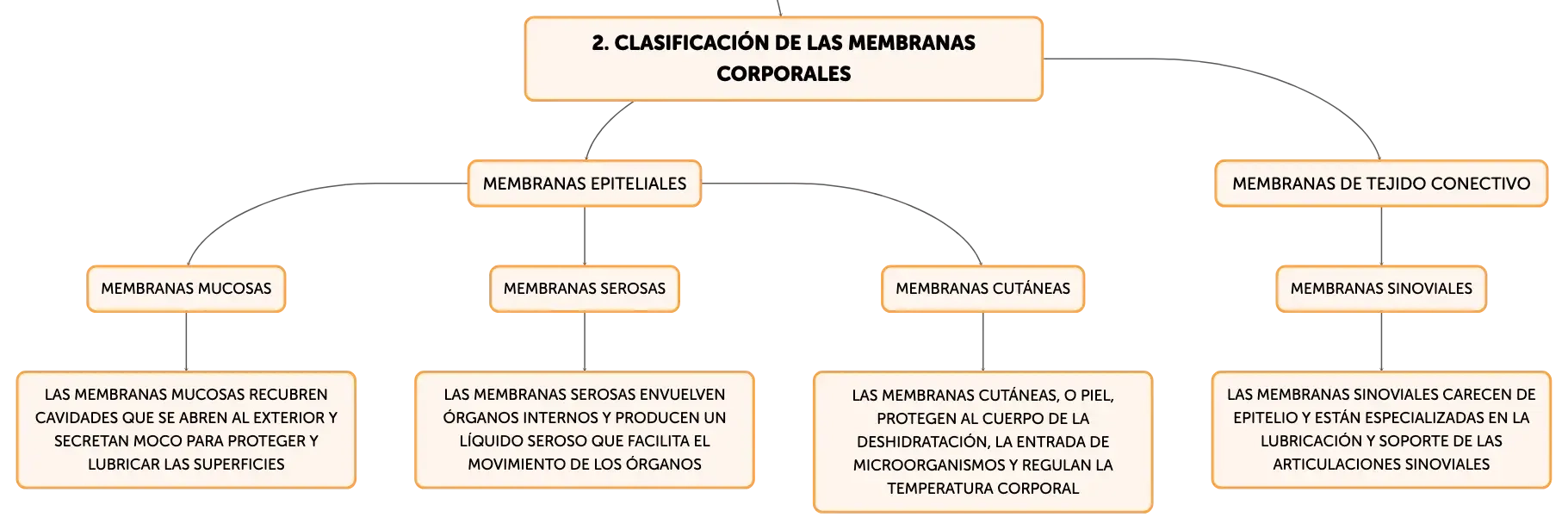 2. CLASIFICACIÓN DE LAS MEMBRANAS CORPORALES

MEMBRANAS EPITELIALES

MEMBRANAS DE TEJIDO CONECTIVO

MEMBRANAS MUCOSAS

MEMBRANAS SEROSAS

MEMBRANAS CUTÁNEAS

MEMBRANAS SINOVIALES

LAS MEMBRANAS MUCOSAS RECUBREN CAVIDADES QUE SE ABREN AL EXTERIOR Y SECRETAN MOCO PARA PROTEGER Y LUBRICAR LAS SUPERFICIES

LAS MEMBRANAS SEROSAS ENVUELVEN ÓRGANOS INTERNOS Y PRODUCEN UN LÍQUIDO SEROSO QUE FACILITA EL MOVIMIENTO DE LOS ÓRGANOS

LAS MEMBRANAS CUTÁNEAS, O PIEL, PROTEGEN AL CUERPO DE LA DESHIDRATACIÓN, LA ENTRADA DE MICROORGANISMOS Y REGULAN LA TEMPERATURA CORPORAL

LAS MEMBRANAS SINOVIALES CARECEN DE EPITELIO Y ESTÁN ESPECIALIZADAS EN LA LUBRICACIÓN Y SOPORTE DE LAS ARTICULACIONES SINOVIALES